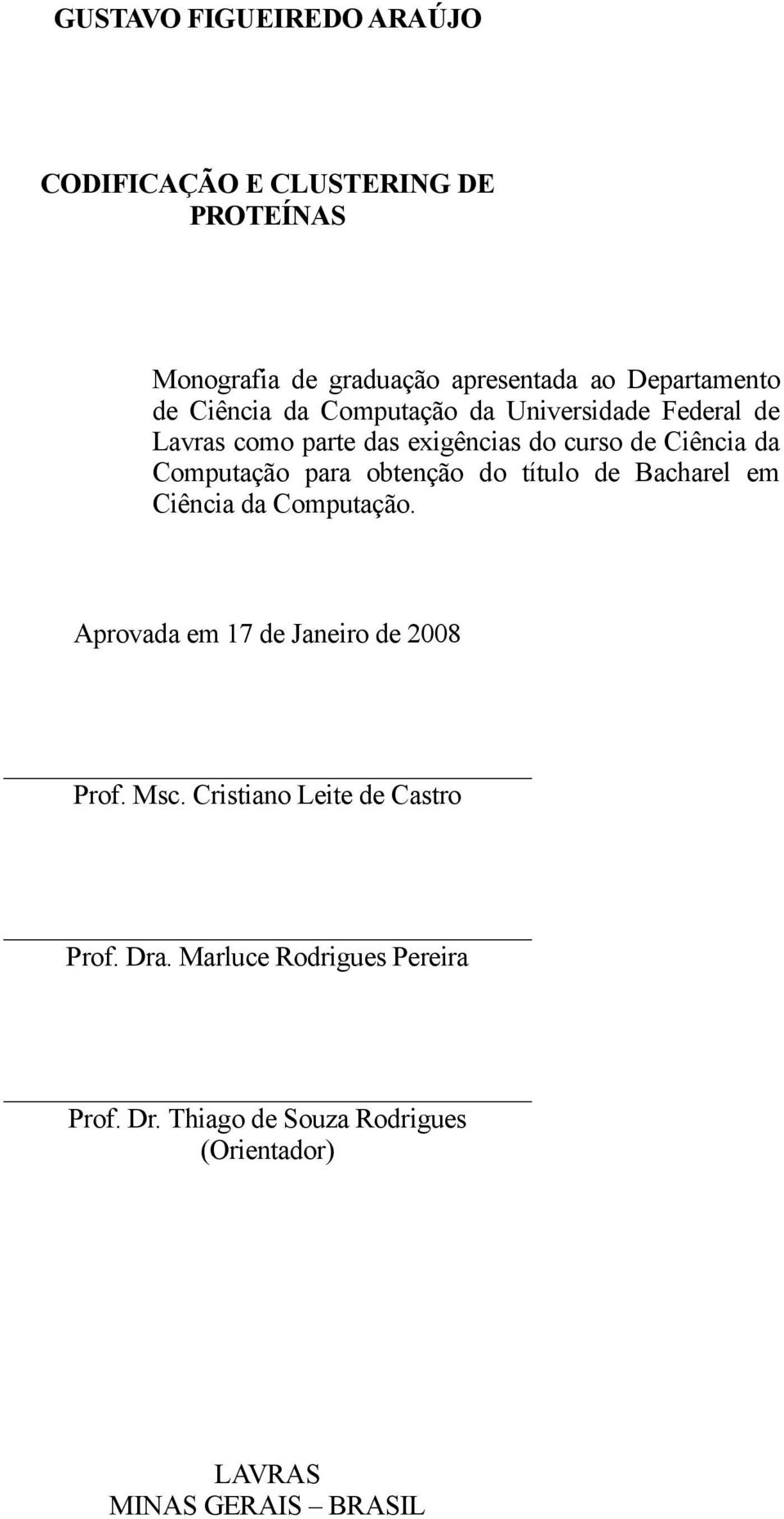 GUSTAVO FIGUEIREDO ARAÚJO

CODIFICAÇÃO E CLUSTERING DE PROTEÍNAS

Monografia de graduação apresentada ao Departamento de Ciência da Computação da Universidade Federal de Lavras como parte das exigências do curso de Ciência da Computação para obtenção do título de Bacharel em Ciência da Computação.

Aprovada em 17 de Janeiro de 2008

Prof. Msc. Cristiano Leite de Castro

Prof. Dra. Marluce Rodrigues Pereira

Prof. Dr. Thiago de Souza Rodrigues
(Orientador)

LAVRAS
MINAS GERAIS – BRASIL